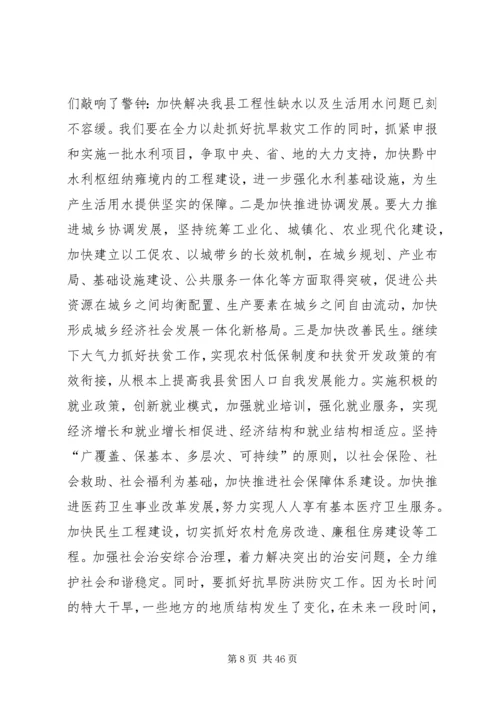 们敲响了警钟：加快解决我县工程性缺水以及生活用水问题已刻不容缓。我们要在全力以赴抓好抗旱救灾工作的同时，抓紧申报和实施一批水利项目，争取中央、省、地的大力支持，加快黔中水利枢纽纳雍境内的工程建设，进一步强化水利基础设施，为生产生活用水提供坚实的保障。二是加快推进协调发展。要大力推进城乡协调发展，坚持统筹工业化、城镇化、农业现代化建设，加快建立以工促农、以城带乡的长效机制，在城乡规划、产业布局、基础设施建设、公共服务一体化等方面取得突破，促进公共资源在城乡之间均衡配置、生产要素在城乡之间自由流动，加快形成城乡经济社会发展一体化新格局。三是加快改善民生。继续下大气力抓好扶贫工作，实现农村低保制度和扶贫开发政策的有效衔接，从根本上提高我县贫困人口自我发展能力。实施积极的就业政策，创新就业模式，加强就业培训，强化就业服务，实现经济增长和就业增长相促进、经济结构和就业结构相适应。坚持“广覆盖、保基本、多层次、可持续”的原则，以社会保险、社会救助、社会福利为基础，加快推进社会保障体系建设。加快推进医药卫生事业改革发展，努力实现人人享有基本医疗卫生服务。加快民生工程建设，切实抓好农村危房改造、廉租住房建设等工程。加强社会治安综合治理，着力解决突出的治安问题，全力维护社会和谐稳定。同时，要抓好抗旱防洪防灾工作。因为长时间的特大干旱，一些地方的地质结构发生了变化，在未来一段时间，

第 8 页 共 46 页